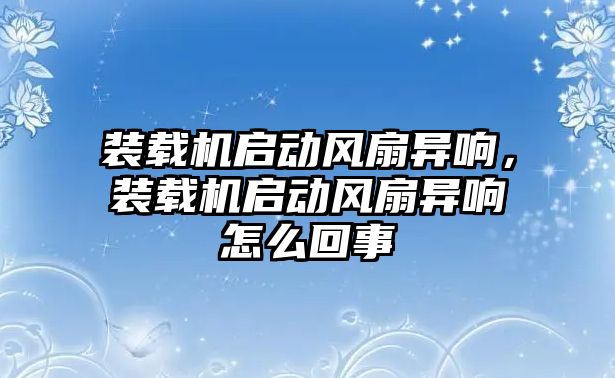 装载机启动风扇异响，装载机启动风扇异响怎么回事